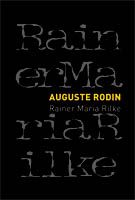 Rain
erMa
AUGUSTE RODIN
Rainer Maria Rilke
riaR
ilke